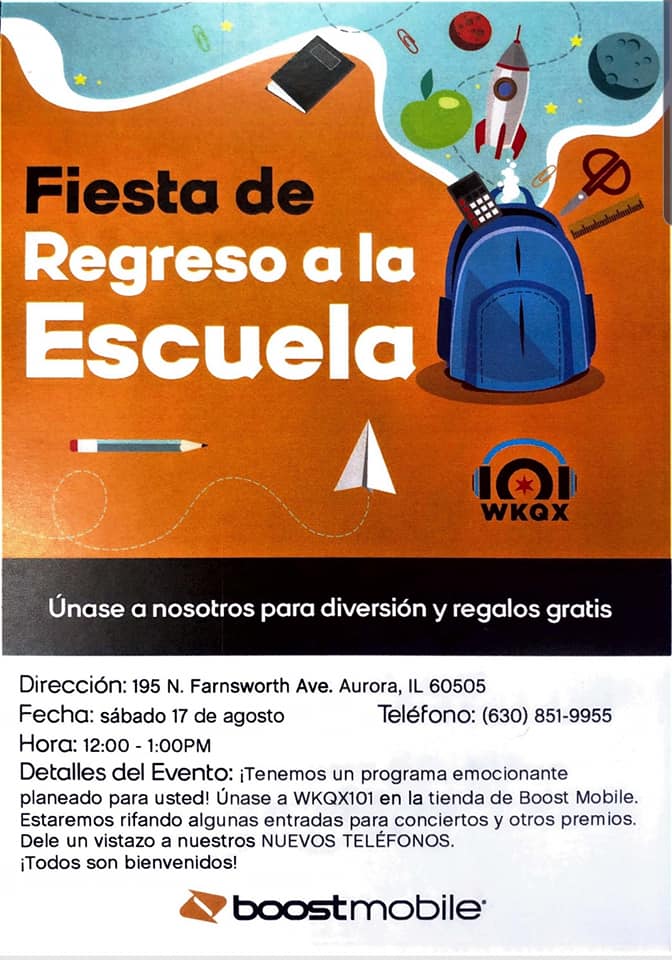 Fiesta de
Regreso a la
Escuela

101
WKQX

Únase a nosotros para diversión y regalos gratis

Dirección: 195 N. Farnsworth Ave. Aurora, IL 60505
Fecha: sábado 17 de agosto Teléfono: (630) 851-9955
Hora: 12:00 - 1:00PM
Detalles del Evento: ¡Tenemos un programa emocionante planeado para usted! Únase a WKQX101 en la tienda de Boost Mobile. Estaremos rifando algunas entradas para conciertos y otros premios. Dele un vistazo a nuestros NUEVOS TELÉFONOS. ¡Todos son bienvenidos!

boostmobile